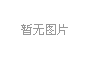 暂无图片